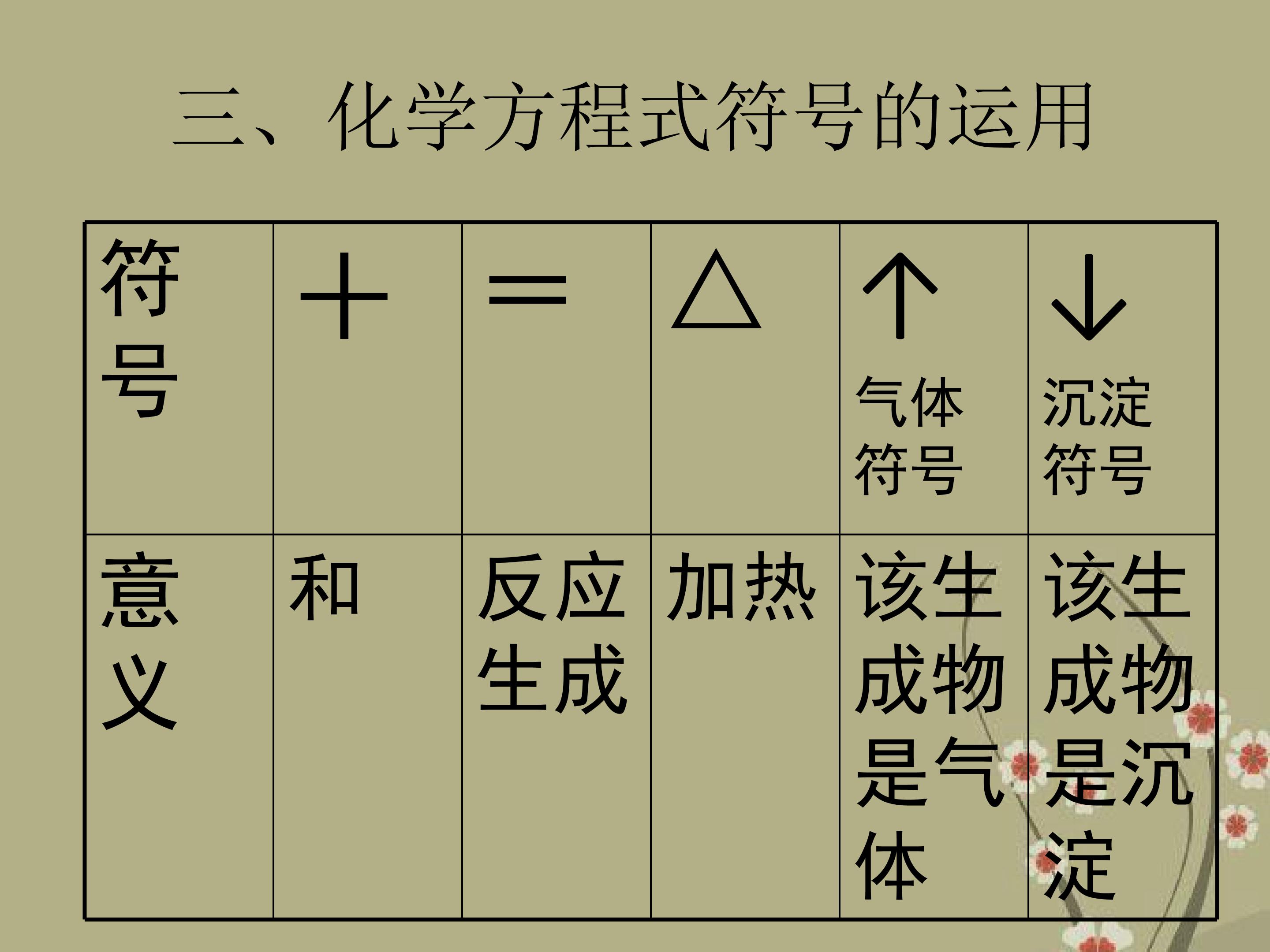 三、化学方程式符号的运用

| 符号 | + | = | △ | ↑ 气体符号 | ↓ 沉淀符号 |
|---|---|---|---|---|---|
| 意义 | 和 | 反应生成 | 加热 | 该生成物是气体 | 该生成物是沉淀 |